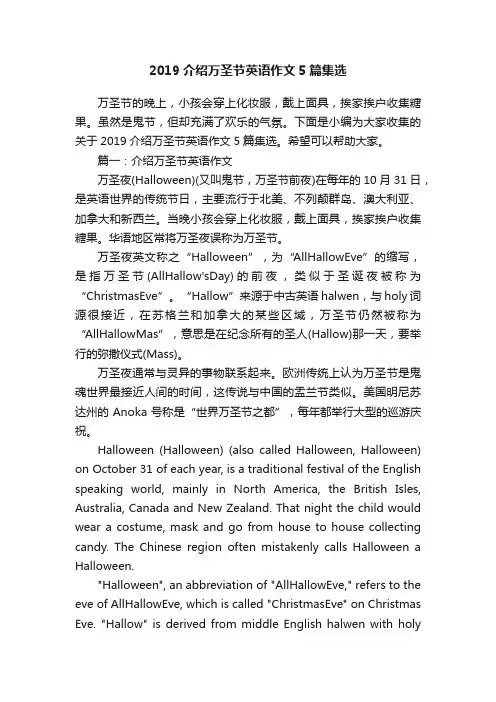 2019 介绍万圣节英语作文 5 篇集选

万圣节的晚上，小孩会穿上化妆服，戴上面具，挨家挨户收集糖果。虽然是鬼节，但却充满了欢乐的气氛。下面是小编为大家收集的关于 2019 介绍万圣节英语作文 5 篇集选。希望可以帮助大家。

篇一：介绍万圣节英语作文

万圣夜(Halloween)(又叫鬼节，万圣节前夜)在每年的 10 月 31 日，是英语世界的传统节日，主要流行于北美、不列颠群岛、澳大利亚、加拿大和新西兰。当晚小孩会穿上化妆服，戴上面具，挨家挨户收集糖果。华语地区常将万圣夜误称为万圣节。

万圣夜英文称之“Halloween”，为“AllHallowEve”的缩写，是指万圣节(AllHallow'sDay)的前夜，类似于圣诞夜被称为“ChristmasEve”。“Hallow”来源于中古英语 halwen，与 holy 词源很接近，在苏格兰和加拿大的某些区域，万圣节仍然被称为“AllHallowMas”，意思是在纪念所有的圣人(Hallow)那一天，要举行的弥撒仪式(Mass)。

万圣夜通常与灵异的事物联系起来。欧洲传统上认为万圣节是鬼魂世界最接近人间的时间，这传说与中国的盂兰节类似。美国明尼苏达州的 Anoka 号称是“世界万圣节之都”，每年都举行大型的巡游庆祝。

Halloween (Halloween) (also called Halloween, Halloween) on October 31 of each year, is a traditional festival of the English speaking world, mainly in North America, the British Isles, Australia, Canada and New Zealand. That night the child would wear a costume, mask and go from house to house collecting candy. The Chinese region often mistakenly calls Halloween a Halloween.

"Halloween", an abbreviation of "AllHallowEve," refers to the eve of AllHallowEve, which is called "ChristmasEve" on Christmas Eve. "Hallow" is derived from middle English halwen with holy